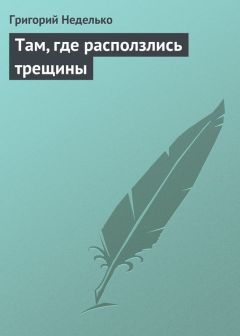 Григорий Неделько

Там, где расползлись трещины